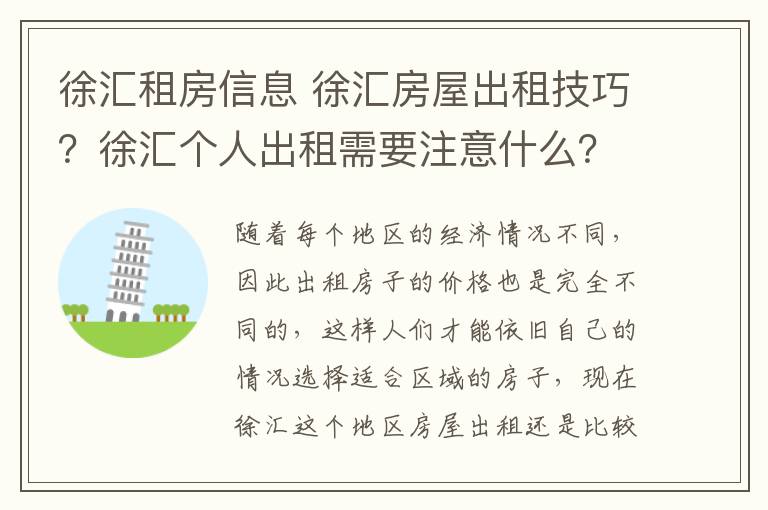 徐汇租房信息 徐汇房屋出租技巧？徐汇个人出租需要注意什么？

随着每个地区的经济情况不同，因此出租房子的价格也是完全不同的，这样人们才能依旧自己的情况选择适合区域的房子，现在徐汇这个地区房屋出租还是比较